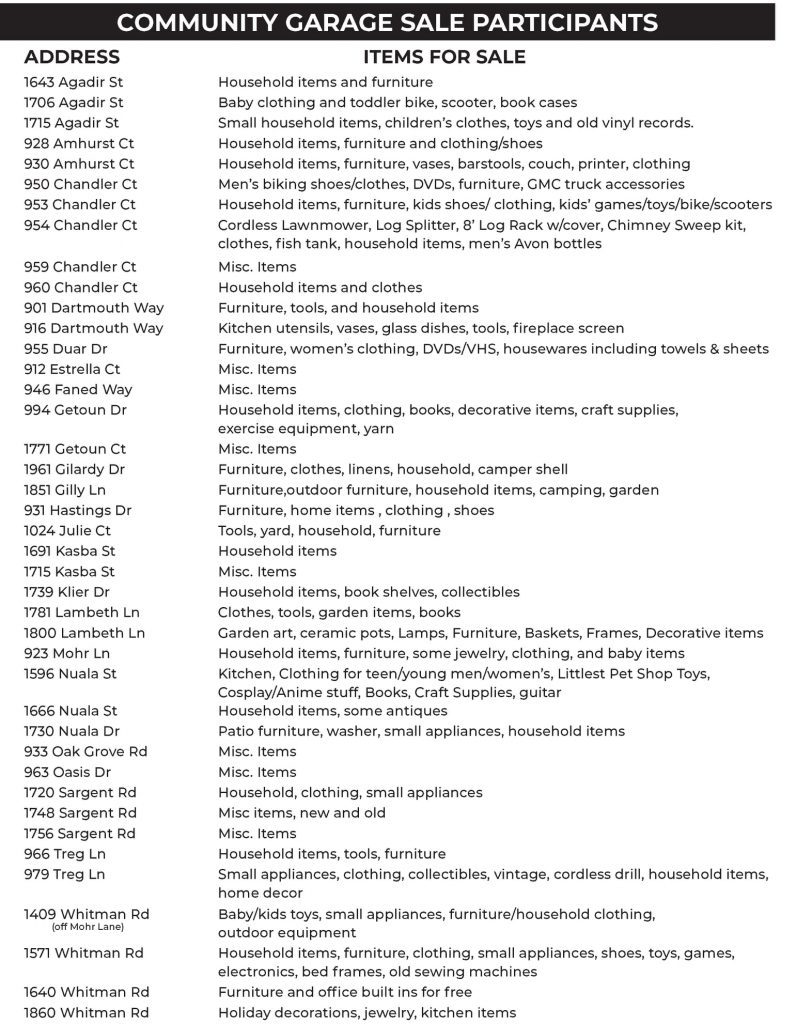 COMMUNITY GARAGE SALE PARTICIPANTS

| ADDRESS | ITEMS FOR SALE |
|---|---|
| 1643 Agadir St | Household items and furniture |
| 1706 Agadir St | Baby clothing and toddler bike, scooter, book cases |
| 1715 Agadir St | Small household items, children's clothes, toys and old vinyl records. |
| 928 Amhurst Ct | Household items, furniture and clothing/shoes |
| 930 Amhurst Ct | Household items, furniture, vases, barstools, couch, printer, clothing |
| 950 Chandler Ct | Men's biking shoes/clothes, DVDs, furniture, GMC truck accessories |
| 953 Chandler Ct | Household items, furniture, kids shoes/ clothing, kids' games/toys/bike/scooters |
| 954 Chandler Ct | Cordless Lawnmower, Log Splitter, 8' Log Rack w/cover, Chimney Sweep kit, clothes, fish tank, household items, men's Avon bottles |
| 959 Chandler Ct | Misc. Items |
| 960 Chandler Ct | Household items and clothes |
| 901 Dartmouth Way | Furniture, tools, and household items |
| 916 Dartmouth Way | Kitchen utensils, vases, glass dishes, tools, fireplace screen |
| 955 Duar Dr | Furniture, women's clothing, DVDs/VHS, housewares including towels & sheets |
| 912 Estrella Ct | Misc. Items |
| 946 Faned Way | Misc. Items |
| 994 Getoun Dr | Household items, clothing, books, decorative items, craft supplies, exercise equipment, yarn |
| 1771 Getoun Ct | Misc. Items |
| 1961 Gilardy Dr | Furniture, clothes, linens, household, camper shell |
| 1851 Gilly Ln | Furniture,outdoor furniture, household items, camping, garden |
| 931 Hastings Dr | Furniture, home items , clothing , shoes |
| 1024 Julie Ct | Tools, yard, household, furniture |
| 1691 Kasba St | Household items |
| 1715 Kasba St | Misc. Items |
| 1739 Klier Dr | Household items, book shelves, collectibles |
| 1781 Lambeth Ln | Clothes, tools, garden items, books |
| 1800 Lambeth Ln | Garden art, ceramic pots, Lamps, Furniture, Baskets, Frames, Decorative items |
| 923 Mohr Ln | Household items, furniture, some jewelry, clothing, and baby items |
| 1596 Nuala St | Kitchen, Clothing for teen/young men/women's, Littlest Pet Shop Toys, Cosplay/Anime stuff, Books, Craft Supplies, guitar |
| 1666 Nuala St | Household items, some antiques |
| 1730 Nuala Dr | Patio furniture, washer, small appliances, household items |
| 933 Oak Grove Rd | Misc. Items |
| 963 Oasis Dr | Misc. Items |
| 1720 Sargent Rd | Household, clothing, small appliances |
| 1748 Sargent Rd | Misc items, new and old |
| 1756 Sargent Rd | Misc. Items |
| 966 Treg Ln | Household items, tools, furniture |
| 979 Treg Ln | Small appliances, clothing, collectibles, vintage, cordless drill, household items, home decor |
| 1409 Whitman Rd (off Mohr Lane) | Baby/kids toys, small appliances, furniture/household clothing, outdoor equipment |
| 1571 Whitman Rd | Household items, furniture, clothing, small appliances, shoes, toys, games, electronics, bed frames, old sewing machines |
| 1640 Whitman Rd | Furniture and office built ins for free |
| 1860 Whitman Rd | Holiday decorations, jewelry, kitchen items |